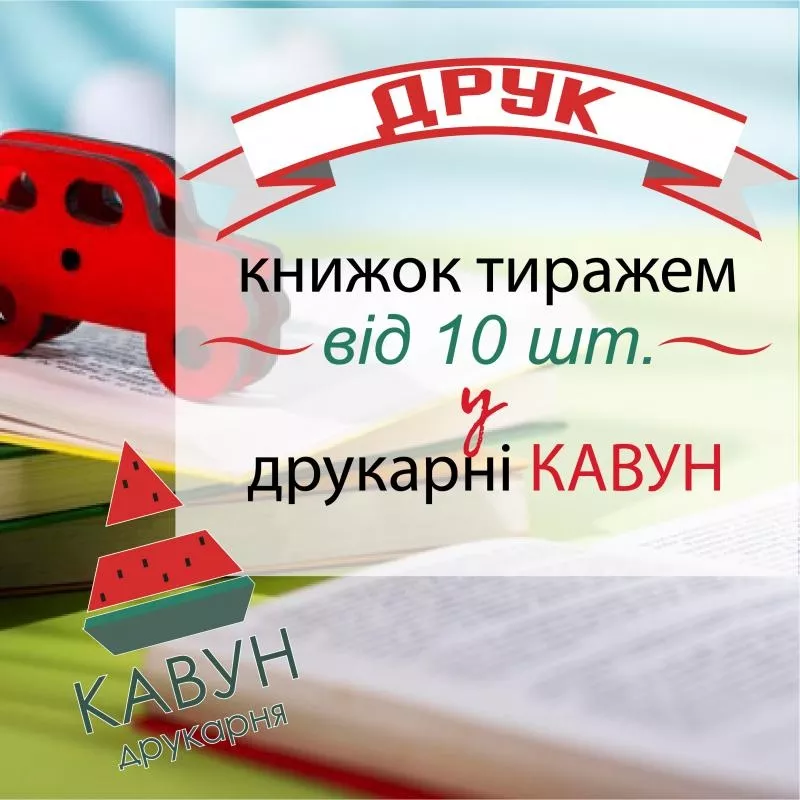 ДРУК
книжок тиражем
від 10 шт.
у
друкарні КАВУН

КАВУН
друкарня